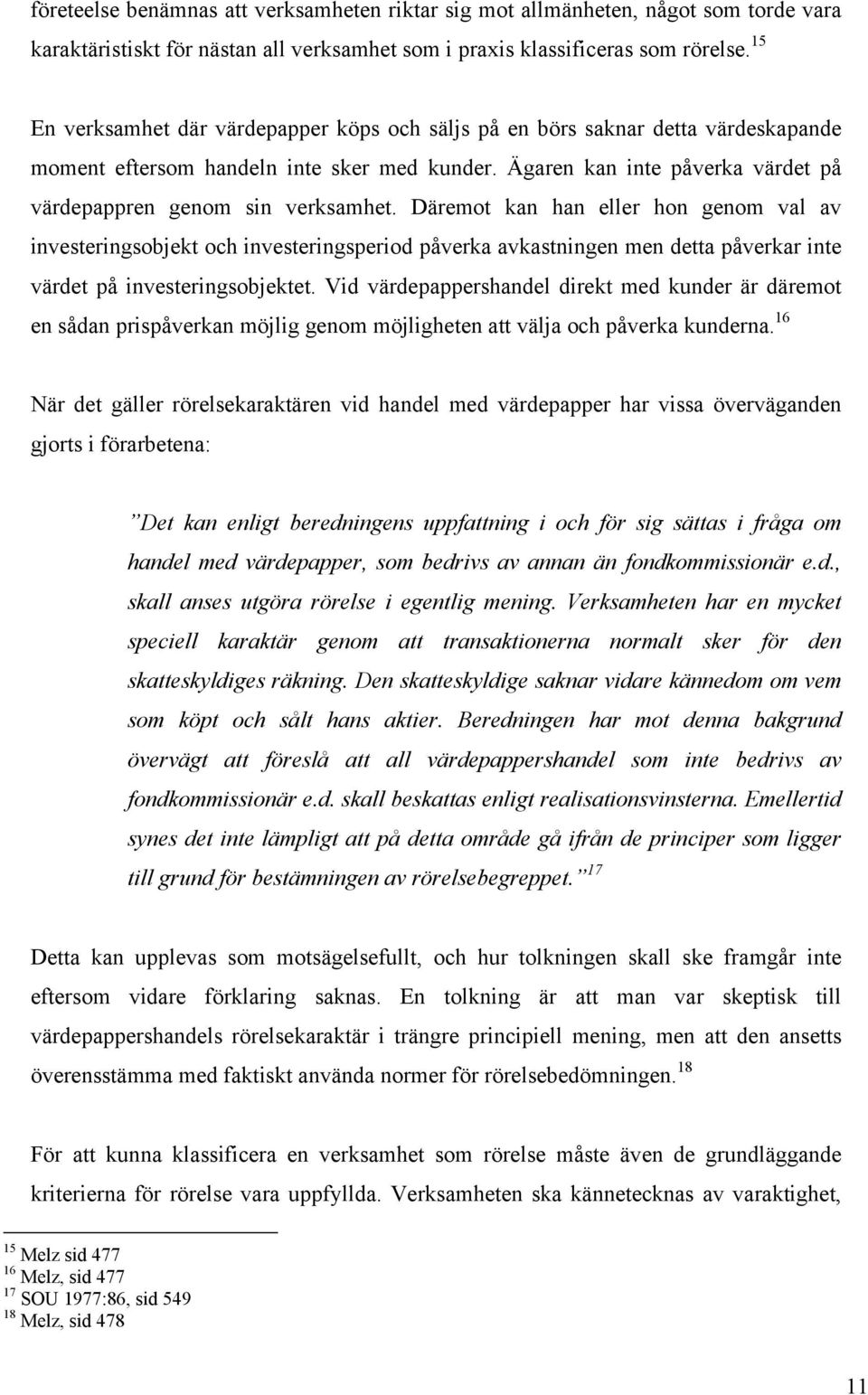 företeelse benämnas att verksamheten riktar sig mot allmänheten, något som torde vara karaktäristiskt för nästan all verksamhet som i praxis klassificeras som rörelse.$^{15}$

En verksamhet där värdepapper köps och säljs på en börs saknar detta värdeskapande moment eftersom handeln inte sker med kunder. Ägaren kan inte påverka värdet på värdepappren genom sin verksamhet. Däremot kan han eller hon genom val av investeringsobjekt och investeringsperiod påverka avkastningen men detta påverkar inte värdet på investeringsobjektet. Vid värdepappershandel direkt med kunder är däremot en sådan prispåverkan möjlig genom möjligheten att välja och påverka kunderna.$^{16}$

När det gäller rörelsekaraktären vid handel med värdepapper har vissa överväganden gjorts i förarbetena:

”Det kan enligt beredningens uppfattning i och för sig sättas i fråga om handel med värdepapper, som bedrivs av annan än fondkommissionär e.d., skall anses utgöra rörelse i egentlig mening. Verksamheten har en mycket speciell karaktär genom att transaktionerna normalt sker för den skatteskyldiges räkning. Den skatteskyldige saknar vidare kännedom om vem som köpt och sålt hans aktier. Beredningen har mot denna bakgrund övervägt att föreslå att all värdepappershandel som inte bedrivs av fondkommissionär e.d. skall beskattas enligt realisationsvinsterna. Emellertid synes det inte lämpligt att på detta område gå ifrån de principer som ligger till grund för bestämningen av rörelsebegreppet.”$^{17}$

Detta kan upplevas som motsägelsefullt, och hur tolkningen skall ske framgår inte eftersom vidare förklaring saknas. En tolkning är att man var skeptisk till värdepappershandels rörelsekaraktär i trängre principiell mening, men att den ansetts överensstämma med faktiskt använda normer för rörelsebedömningen.$^{18}$

För att kunna klassificera en verksamhet som rörelse måste även de grundläggande kriterierna för rörelse vara uppfyllda. Verksamheten ska kännetecknas av varaktighet,

$^{15}$ Melz sid 477
$^{16}$ Melz, sid 477
$^{17}$ SOU 1977:86, sid 549
$^{18}$ Melz, sid 478

11